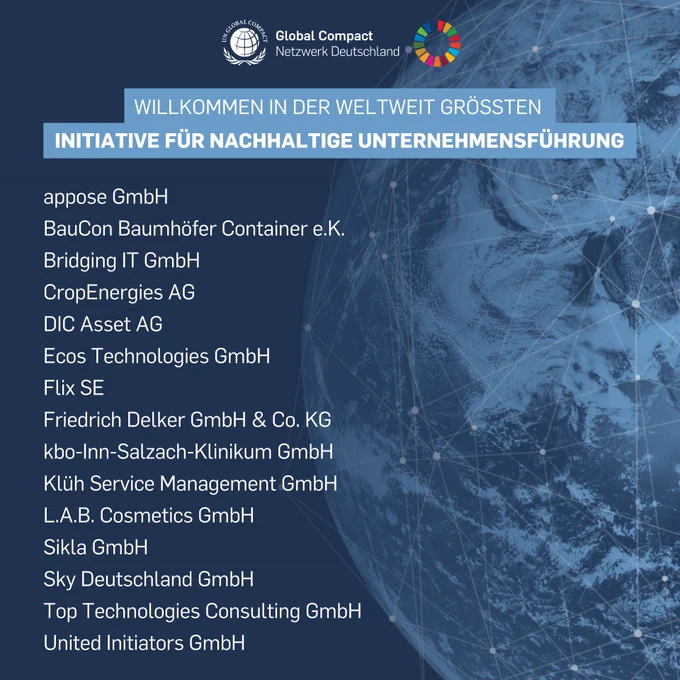 UN GLOBAL COMPACT
Global Compact
Netzwerk Deutschland

WILLKOMMEN IN DER WELTWEIT GRÖSSTEN
INITIATIVE FÜR NACHHALTIGE UNTERNEHMENSFÜHRUNG

appose GmbH
BauCon Baumhöfer Container e.K.
Bridging IT GmbH
CropEnergies AG
DIC Asset AG
Ecos Technologies GmbH
Flix SE
Friedrich Delker GmbH & Co. KG
kbo-Inn-Salzach-Klinikum GmbH
Klüh Service Management GmbH
L.A.B. Cosmetics GmbH
Sikla GmbH
Sky Deutschland GmbH
Top Technologies Consulting GmbH
United Initiators GmbH